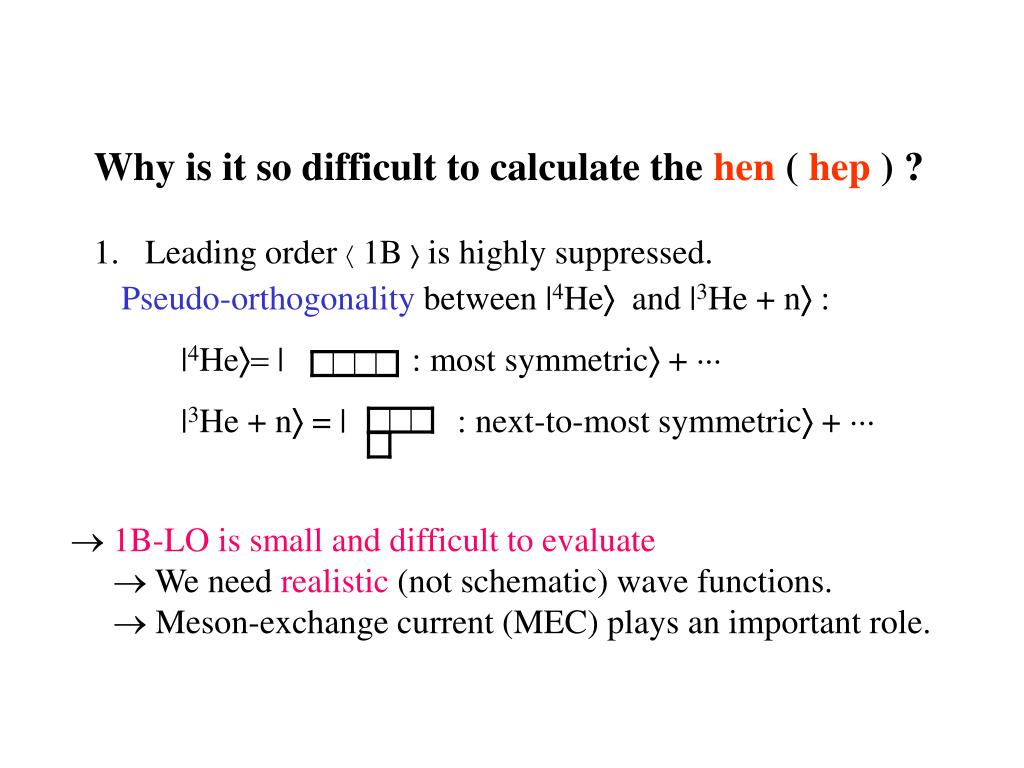 Why is it so difficult to calculate the hen ( hep ) ?

1. Leading order $\langle$ 1B $\rangle$ is highly suppressed.
Pseudo-orthogonality between $|^4He\rangle$ and $|^3He + n\rangle$ :

$|^4He\rangle = |$ : most symmetric$\rangle + \cdots$

$|^3He + n\rangle = |$ : next-to-most symmetric$\rangle + \cdots$

$\rightarrow$ 1B-LO is small and difficult to evaluate
$\rightarrow$ We need realistic (not schematic) wave functions.
$\rightarrow$ Meson-exchange current (MEC) plays an important role.